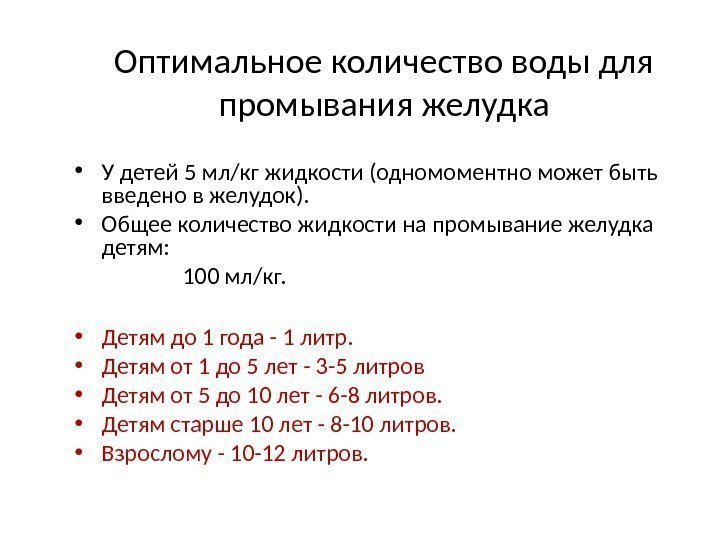 Оптимальное количество воды для промывания желудка

• У детей 5 мл/кг жидкости (одномоментно может быть введено в желудок).
• Общее количество жидкости на промывание желудка детям:
100 мл/кг.

• Детям до 1 года - 1 литр.
• Детям от 1 до 5 лет - 3-5 литров
• Детям от 5 до 10 лет - 6-8 литров.
• Детям старше 10 лет - 8-10 литров.
• Взрослому - 10-12 литров.